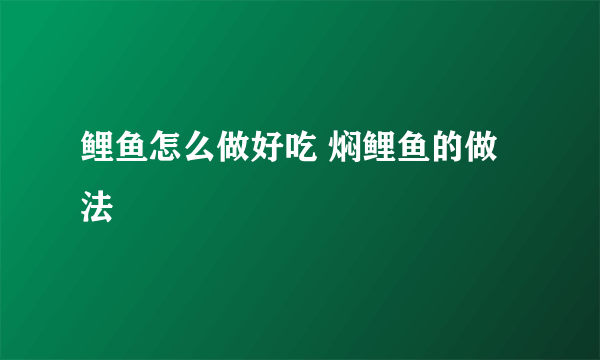 鲤鱼怎么做好吃 焖鲤鱼的做法